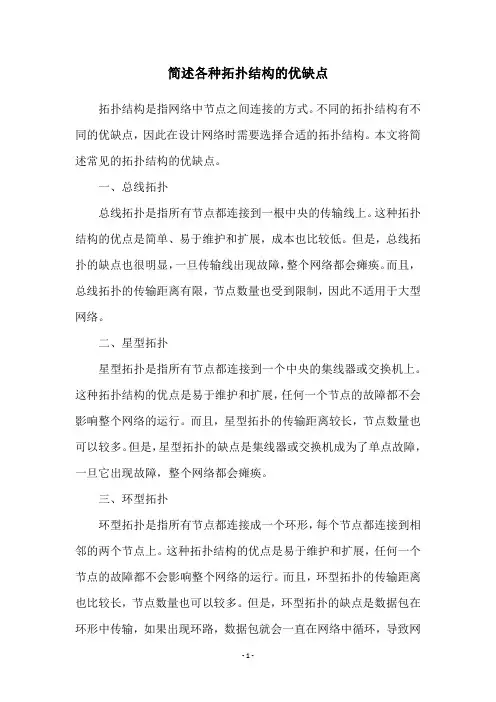 简述各种拓扑结构的优缺点

拓扑结构是指网络中节点之间连接的方式。不同的拓扑结构有不同的优缺点，因此在设计网络时需要选择合适的拓扑结构。本文将简述常见的拓扑结构的优缺点。

一、总线拓扑

总线拓扑是指所有节点都连接到一根中央的传输线上。这种拓扑结构的优点是简单、易于维护和扩展，成本也比较低。但是，总线拓扑的缺点也很明显，一旦传输线出现故障，整个网络都会瘫痪。而且，总线拓扑的传输距离有限，节点数量也受到限制，因此不适用于大型网络。

二、星型拓扑

星型拓扑是指所有节点都连接到一个中央的集线器或交换机上。这种拓扑结构的优点是易于维护和扩展，任何一个节点的故障都不会影响整个网络的运行。而且，星型拓扑的传输距离较长，节点数量也可以较多。但是，星型拓扑的缺点是集线器或交换机成为了单点故障，一旦它出现故障，整个网络都会瘫痪。

三、环型拓扑

环型拓扑是指所有节点都连接成一个环形，每个节点都连接到相邻的两个节点上。这种拓扑结构的优点是易于维护和扩展，任何一个节点的故障都不会影响整个网络的运行。而且，环型拓扑的传输距离也比较长，节点数量也可以较多。但是，环型拓扑的缺点是数据包在环形中传输，如果出现环路，数据包就会一直在网络中循环，导致网

- 1 -